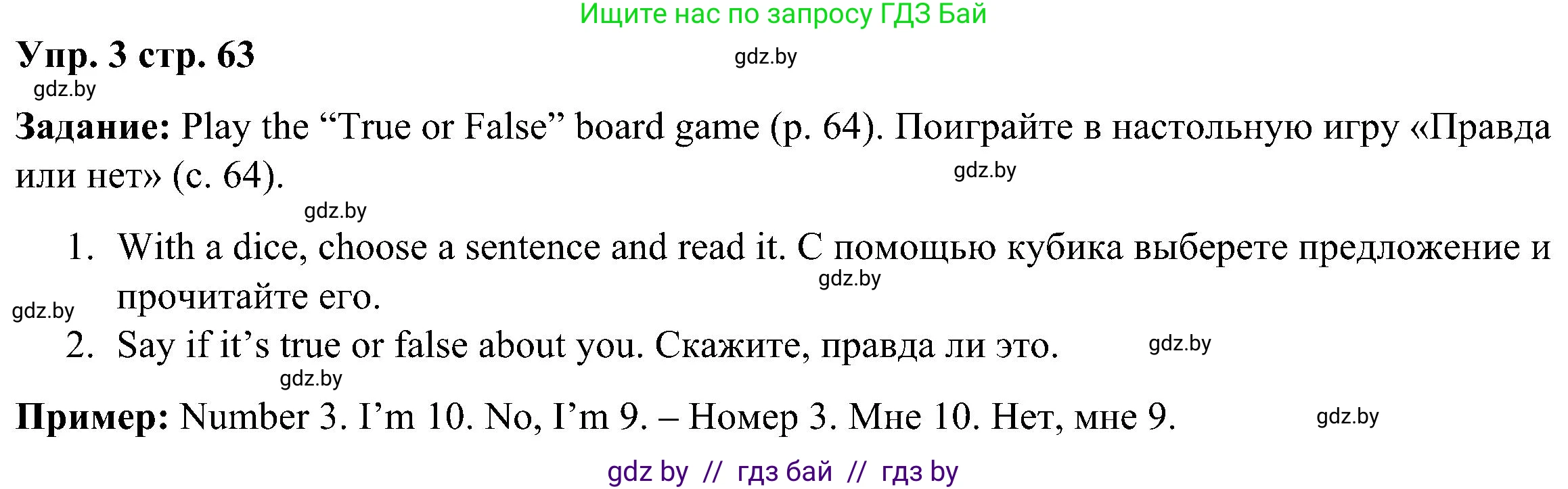 Ищите нас по запросу ГДЗ Бай

Упр. 3 стр. 63

gdz.by

gdz.by

Задание: Play the “True or False” board game (p. 64). Поиграйте в настольную игру «Правда или нет» (с. 64).

gdz.by

gdz.by

1. With a dice, choose a sentence and read it. С помощью кубика выберете предложение и прочитайте его.

gdz.by

gdz.by

2. Say if it’s true or false about you. Скажите, правда ли это.

gdz.by

gdz.by

Пример: Number 3. I’m 10. No, I’m 9. – Номер 3. Мне 10. Нет, мне 9.

gdz.by

gdz by // гдз бай // гдз by